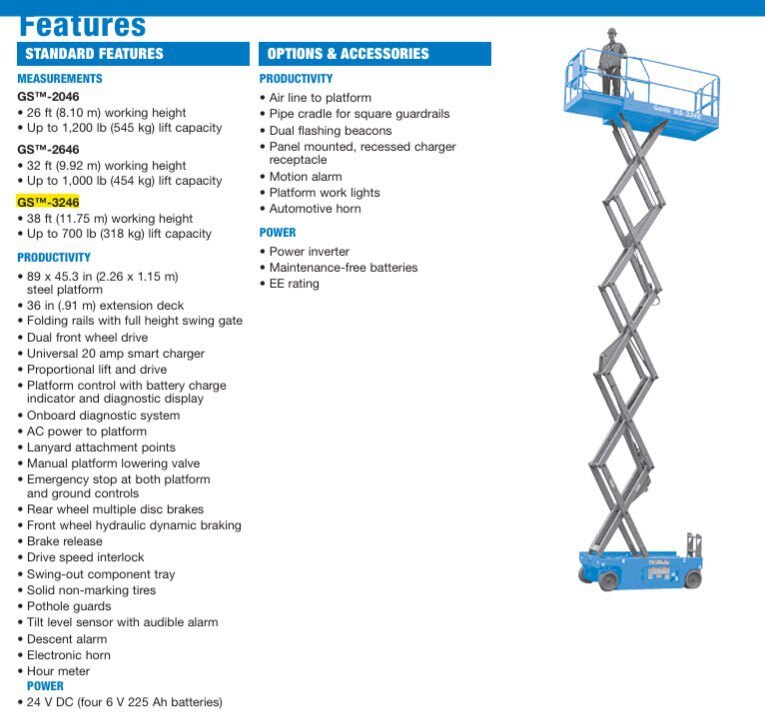 Features

STANDARD FEATURES

MEASUREMENTS

GS™-2046
• 26 ft (8.10 m) working height
• Up to 1,200 lb (545 kg) lift capacity

GS™-2646
• 32 ft (9.92 m) working height
• Up to 1,000 lb (454 kg) lift capacity

GS™-3246
• 38 ft (11.75 m) working height
• Up to 700 lb (318 kg) lift capacity

PRODUCTIVITY
• 89 x 45.3 in (2.26 x 1.15 m) steel platform
• 36 in (.91 m) extension deck
• Folding rails with full height swing gate
• Dual front wheel drive
• Universal 20 amp smart charger
• Proportional lift and drive
• Platform control with battery charge indicator and diagnostic display
• Onboard diagnostic system
• AC power to platform
• Lanyard attachment points
• Manual platform lowering valve
• Emergency stop at both platform and ground controls
• Rear wheel multiple disc brakes
• Front wheel hydraulic dynamic braking
• Brake release
• Drive speed interlock
• Swing-out component tray
• Solid non-marking tires
• Pothole guards
• Tilt level sensor with audible alarm
• Descent alarm
• Electronic horn
• Hour meter

POWER
• 24 V DC (four 6 V 225 Ah batteries)

OPTIONS & ACCESSORIES

PRODUCTIVITY
• Air line to platform
• Pipe cradle for square guardrails
• Dual flashing beacons
• Panel mounted, recessed charger receptacle
• Motion alarm
• Platform work lights
• Automotive horn

POWER
• Power inverter
• Maintenance-free batteries
• EE rating

Genie GS-3246